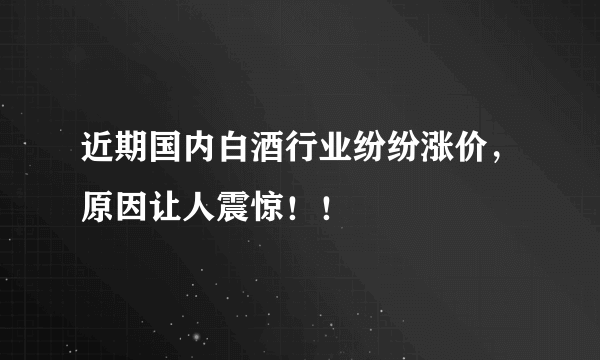 近期国内白酒行业纷纷涨价，原因让人震惊！！